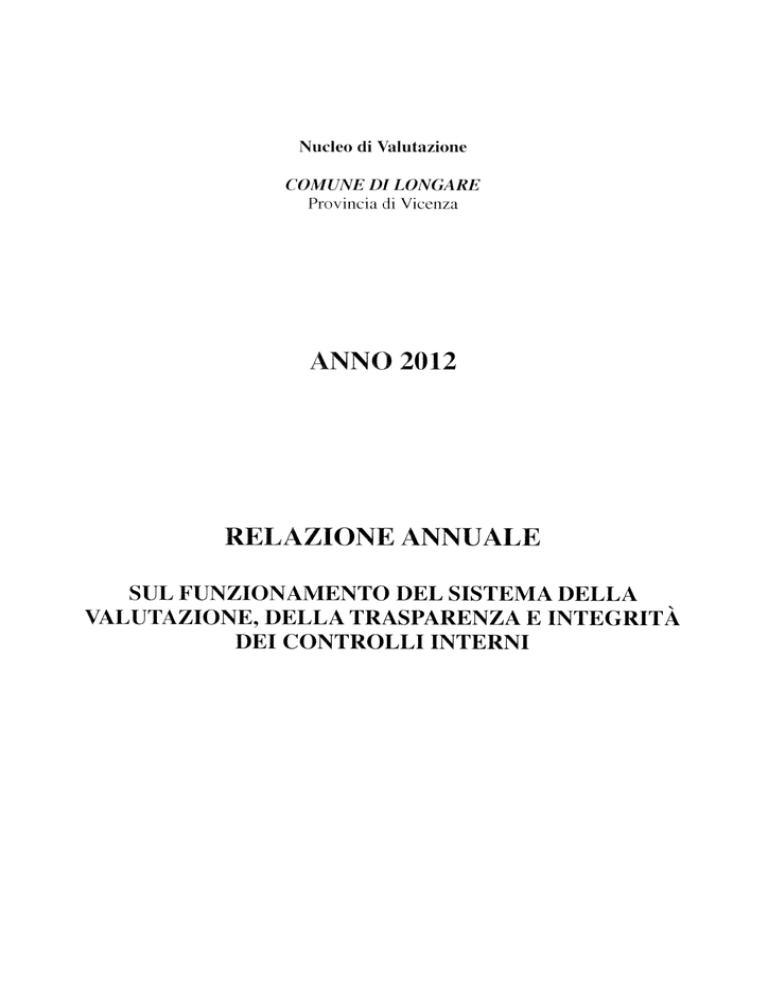 Nucleo di Valutazione

COMUNE DI LONGARE
Provincia di Vicenza

ANNO 2012

RELAZIONE ANNUALE

SUL FUNZIONAMENTO DEL SISTEMA DELLA VALUTAZIONE, DELLA TRASPARENZA E INTEGRITÀ DEI CONTROLLI INTERNI